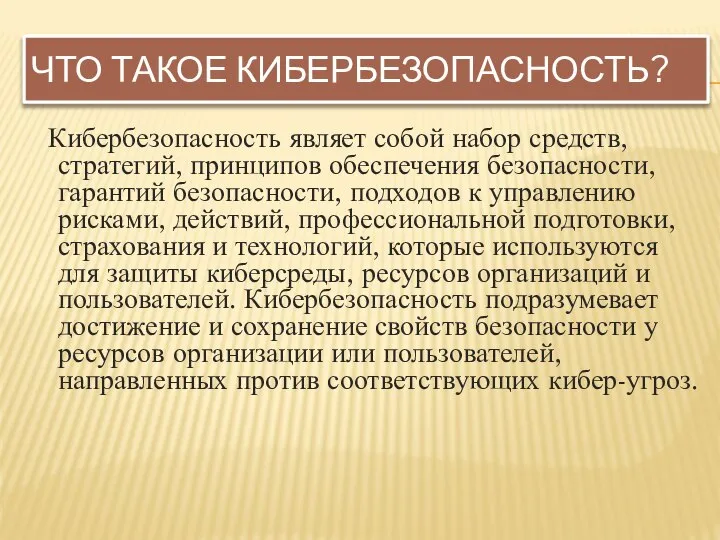 ЧТО ТАКОЕ КИБЕРБЕЗОПАСНОСТЬ?

Кибербезопасность являет собой набор средств, стратегий, принципов обеспечения безопасности, гарантий безопасности, подходов к управлению рисками, действий, профессиональной подготовки, страхования и технологий, которые используются для защиты киберсреды, ресурсов организаций и пользователей. Кибербезопасность подразумевает достижение и сохранение свойств безопасности у ресурсов организации или пользователей, направленных против соответствующих кибер-угроз.